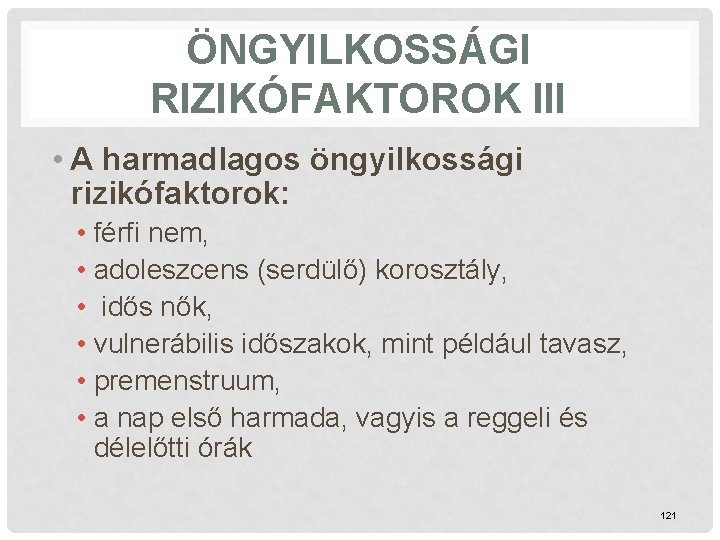 ÖNGYILKOSSÁGI RIZIKÓFAKTOROK III

• A harmadlagos öngyilkossági rizikófaktorok:
• férfi nem,
• adoleszcens (serdülő) korosztály,
• idős nők,
• vulnerábilis időszakok, mint például tavasz,
• premenstruum,
• a nap első harmada, vagyis a reggeli és délelőtti órák

121